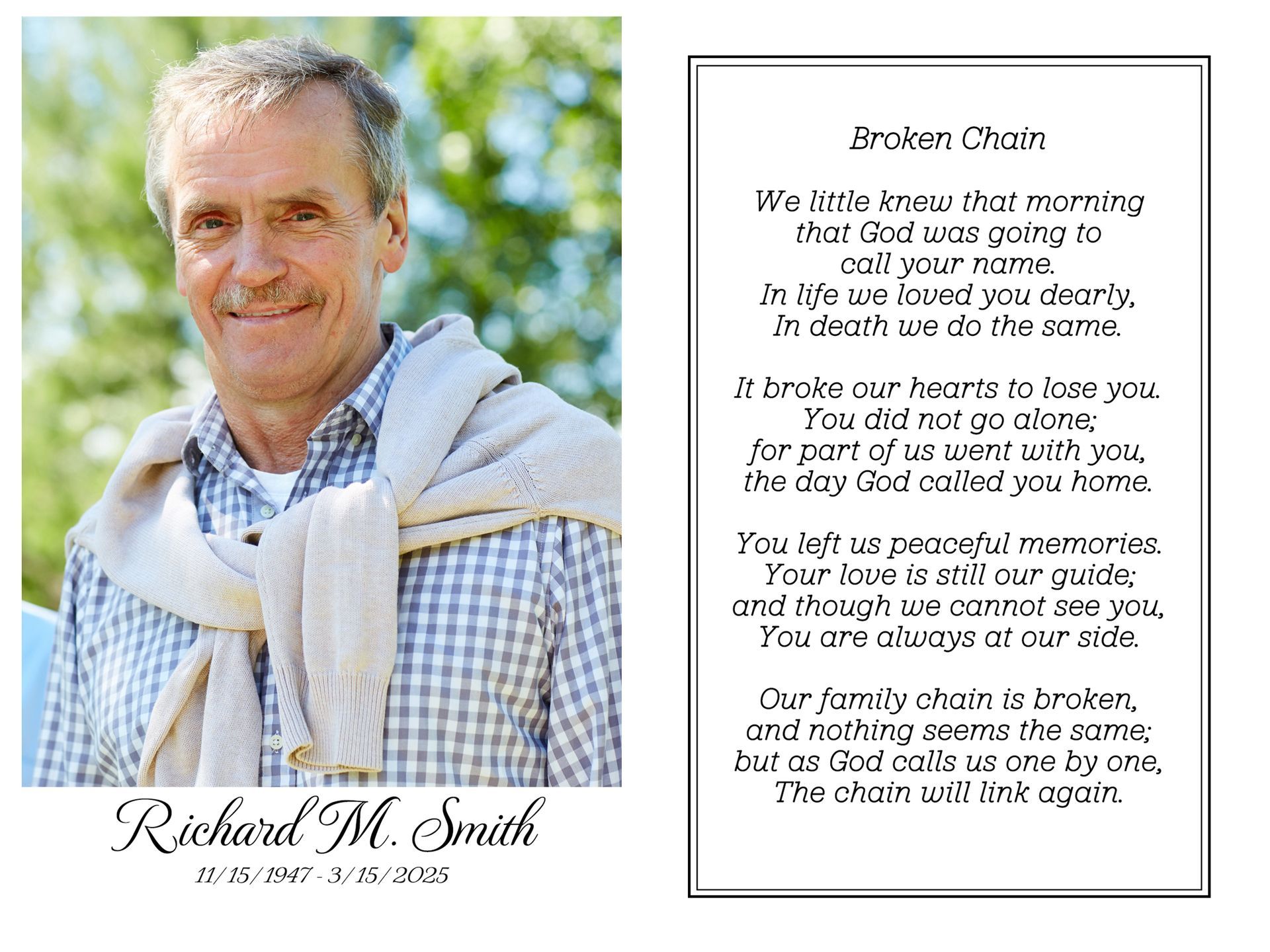 Richard M. Smith
11/15/1947 - 3/15/2025

Broken Chain

We little knew that morning
that God was going to
call your name.
In life we loved you dearly,
In death we do the same.

It broke our hearts to lose you.
You did not go alone;
for part of us went with you,
the day God called you home.

You left us peaceful memories.
Your love is still our guide;
and though we cannot see you,
You are always at our side.

Our family chain is broken,
and nothing seems the same;
but as God calls us one by one,
The chain will link again.